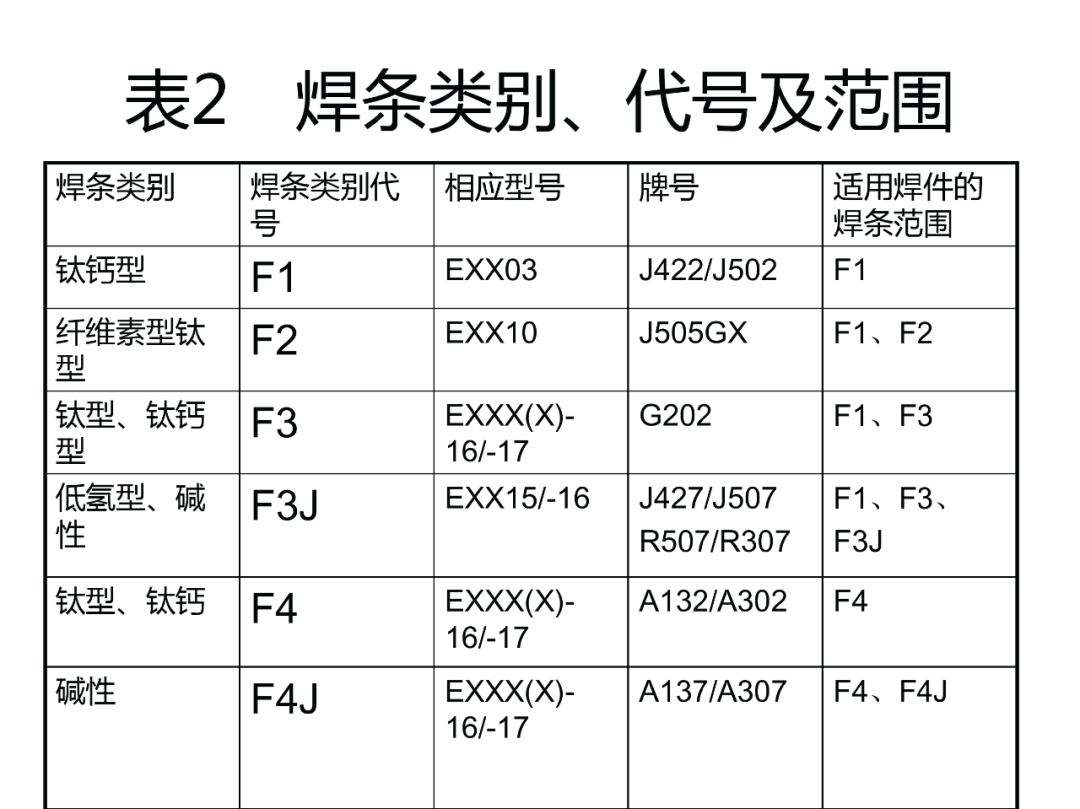 表2 焊条类别、代号及范围

| 焊条类别 | 焊条类别代号 | 相应型号 | 牌号 | 适用焊件的焊条范围 |
|---|---|---|---|---|
| 钛钙型 | F1 | EXX03 | J422/J502 | F1 |
| 纤维素型钛型 | F2 | EXX10 | J505GX | F1、F2 |
| 钛型、钛钙型 | F3 | EXXX(X)-16/-17 | G202 | F1、F3 |
| 低氢型、碱性 | F3J | EXX15/-16 | J427/J507 R507/R307 | F1、F3、F3J |
| 钛型、钛钙 | F4 | EXXX(X)-16/-17 | A132/A302 | F4 |
| 碱性 | F4J | EXXX(X)-16/-17 | A137/A307 | F4、F4J |